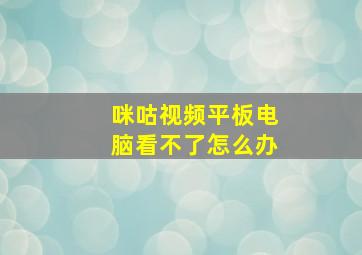 咪咕视频平板电脑看不了怎么办